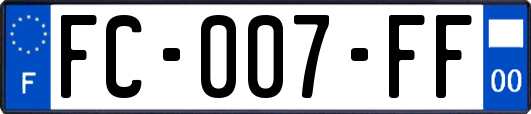 F

FC-007-FF

00